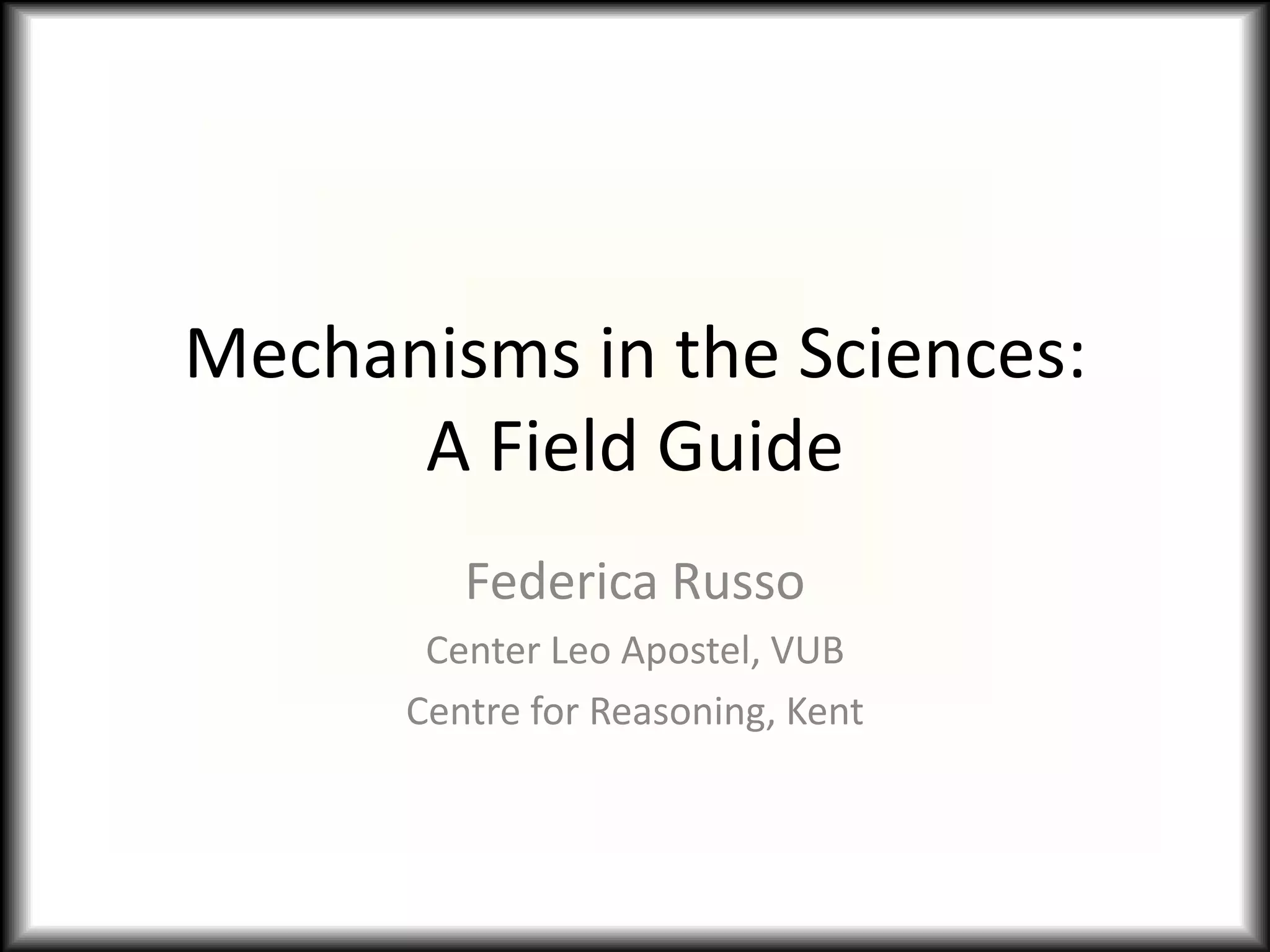 Mechanisms in the Sciences: A Field Guide

Federica Russo

Center Leo Apostel, VUB

Centre for Reasoning, Kent